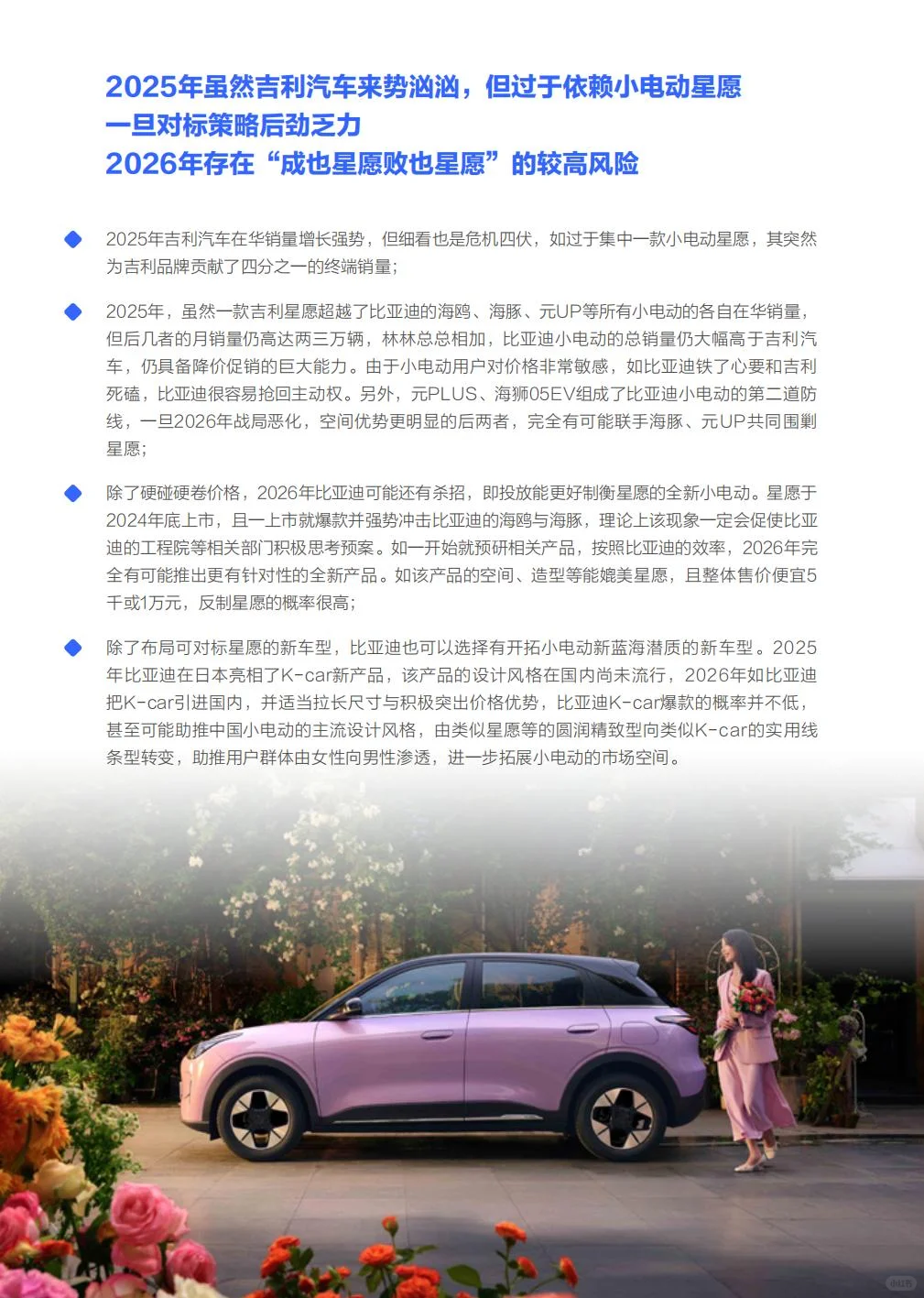 2025年虽然吉利汽车来势汹汹，但过于依赖小电动星愿
一旦对标策略后劲乏力
2026年存在“成也星愿败也星愿”的较高风险

2025年吉利汽车在华销量增长强势，但细看也是危机四伏，如过于集中一款小电动星愿，其突然为吉利品牌贡献了四分之一的终端销量；

2025年，虽然一款吉利星愿超越了比亚迪的海鸥、海豚、元UP等所有小电动的各自在华销量，但后几者的月销量仍高达两三万辆，林林总总相加，比亚迪小电动的总销量仍大幅高于吉利汽车，仍具备降价促销的巨大能力。由于小电动用户对价格非常敏感，如比亚迪铁了心要和吉利死磕，比亚迪很容易抢回主动权。另外，元PLUS、海狮05EV组成了比亚迪小电动的第二道防线，一旦2026年战局恶化，空间优势更明显的后两者，完全有可能联手海豚、元UP共同围剿星愿；

除了硬碰硬卷价格，2026年比亚迪可能还有杀招，即投放能更好制衡星愿的全新小电动。星愿于2024年底上市，且一上市就爆款并强势冲击比亚迪的海鸥与海豚，理论上该现象一定会促使比亚迪的工程院等相关部门积极思考预案。如一开始就预研相关产品，按照比亚迪的效率，2026年完全有可能推出更有针对性的全新产品。如该产品的空间、造型等能媲美星愿，且整体售价便宜5千或1万元，反制星愿的概率很高；

除了布局可对标星愿的新车型，比亚迪也可以选择有开拓小电动新蓝海潜质的新车型。2025年比亚迪在日本亮相了K-car新产品，该产品的设计风格在国内尚未流行，2026年如比亚迪把K-car引进国内，并适当拉长尺寸与积极突出价格优势，比亚迪K-car爆款的概率并不低，甚至可能助推中国小电动的主流设计风格，由类似星愿等的圆润精致型向类似K-car的实用线条型转变，助推用户群体由女性向男性渗透，进一步拓展小电动的市场空间。